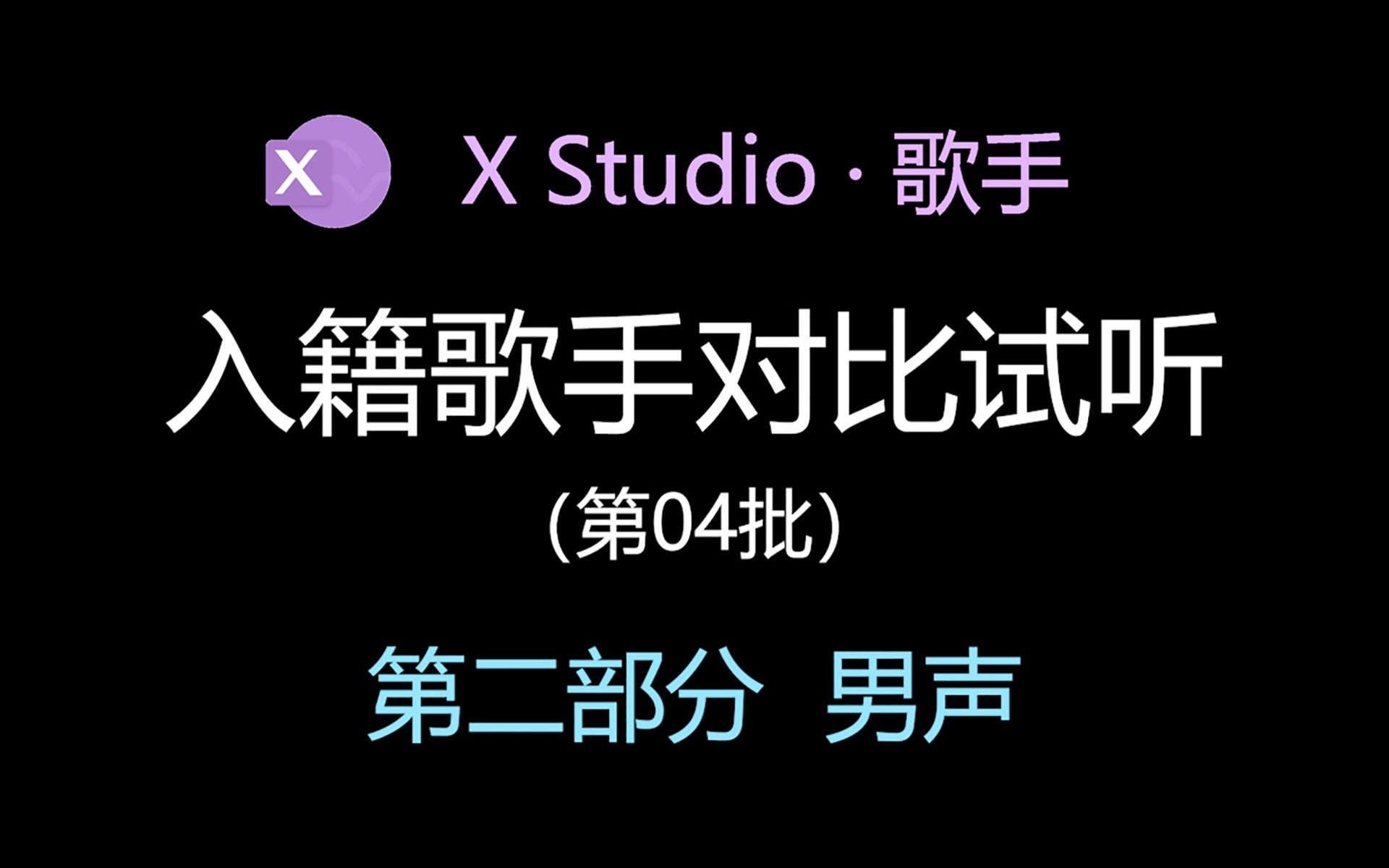 X

X Studio · 歌手

入籍歌手对比试听

（第04批）

第二部分 男声